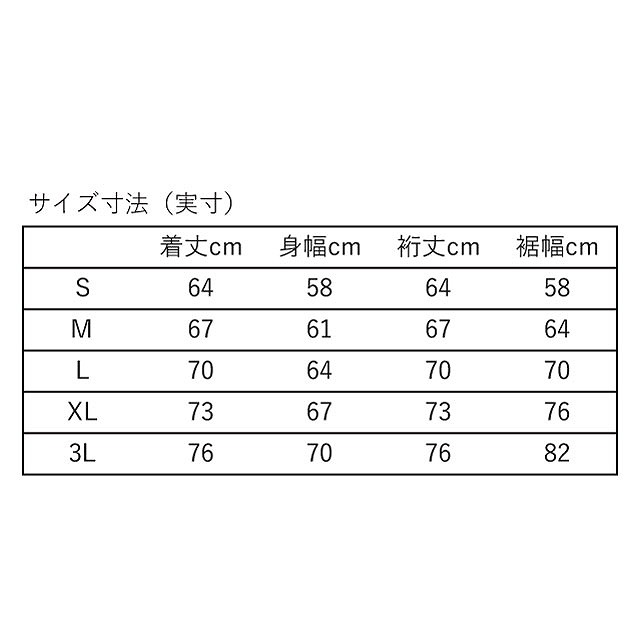 サイズ寸法（実寸）

| | 着丈cm | 身幅cm | 裄丈cm | 裾幅cm |
|---|---|---|---|---|
| S | 64 | 58 | 64 | 58 |
| M | 67 | 61 | 67 | 64 |
| L | 70 | 64 | 70 | 70 |
| XL | 73 | 67 | 73 | 76 |
| 3L | 76 | 70 | 76 | 82 |